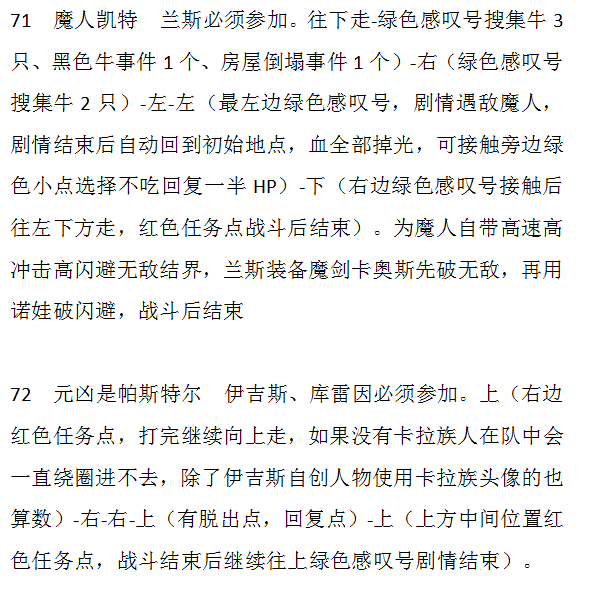 71 魔人凯特 兰斯必须参加。往下走-绿色感叹号搜集牛 3 只、黑色牛事件 1 个、房屋倒塌事件 1 个）-右（绿色感叹号搜集牛 2 只）-左-左（最左边绿色感叹号，剧情遇敌魔人，剧情结束后自动回到初始地点，血全部掉光，可接触旁边绿色小点选择不吃回复一半 HP）-下（右边绿色感叹号接触后往左下方走，红色任务点战斗后结束）。为魔人自带高速高冲击高闪避无敌结界，兰斯装备魔剑卡奥斯先破无敌，再用诺娃破闪避，战斗后结束

72 元凶是帕斯特尔 伊吉斯、库雷因必须参加。上（右边红色任务点，打完继续向上走，如果没有卡拉族人在队中会一直绕圈进不去，除了伊吉斯自创人物使用卡拉族头像的也算数）-右-右-上（有脱出点，回复点）-上（上方中间位置红色任务点，战斗结束后继续往上绿色感叹号剧情结束）。